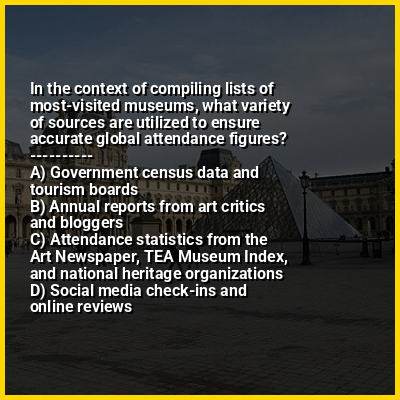 In the context of compiling lists of most-visited museums, what variety of sources are utilized to ensure accurate global attendance figures?
----------
A) Government census data and tourism boards
B) Annual reports from art critics and bloggers
C) Attendance statistics from the Art Newspaper, TEA Museum Index, and national heritage organizations
D) Social media check-ins and online reviews